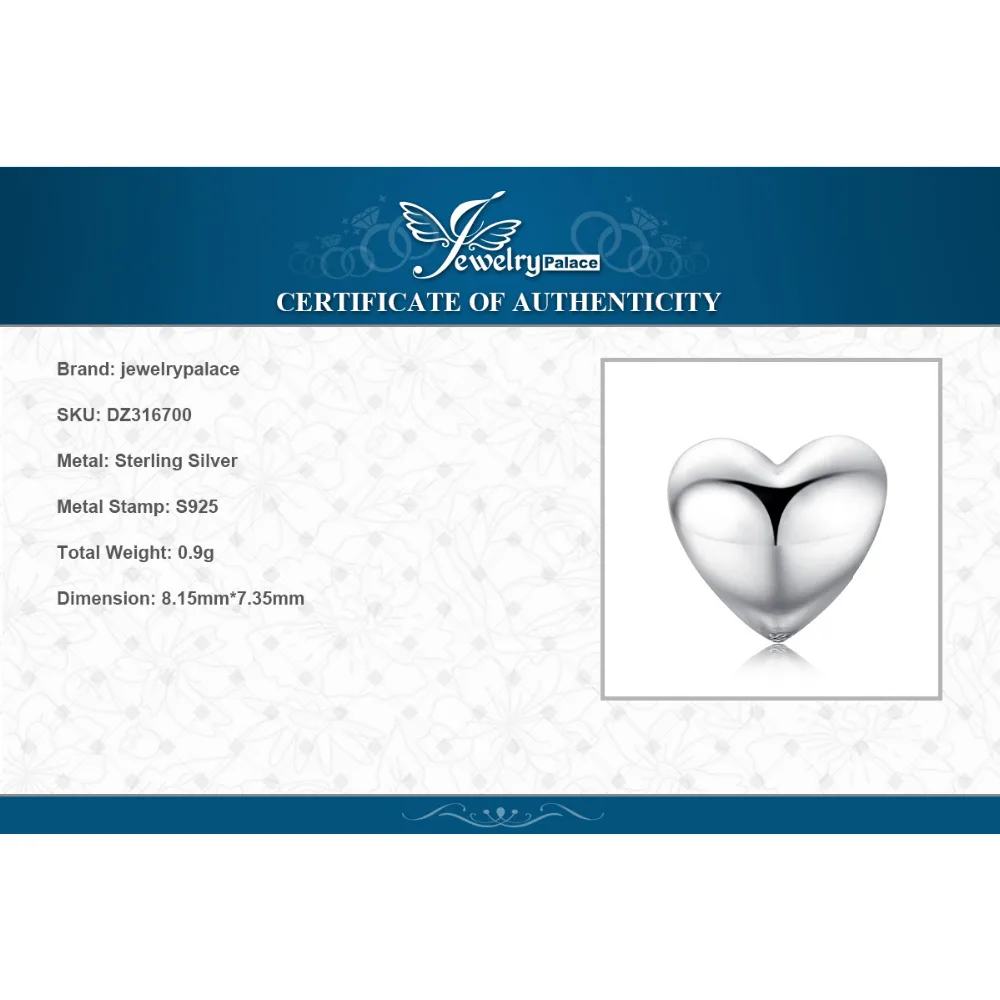 Jewelry Palace

CERTIFICATE OF AUTHENTICITY

Brand: jewelrypalace

SKU: DZ316700

Metal: Sterling Silver

Metal Stamp: S925

Total Weight: 0.9g

Dimension: 8.15mm*7.35mm